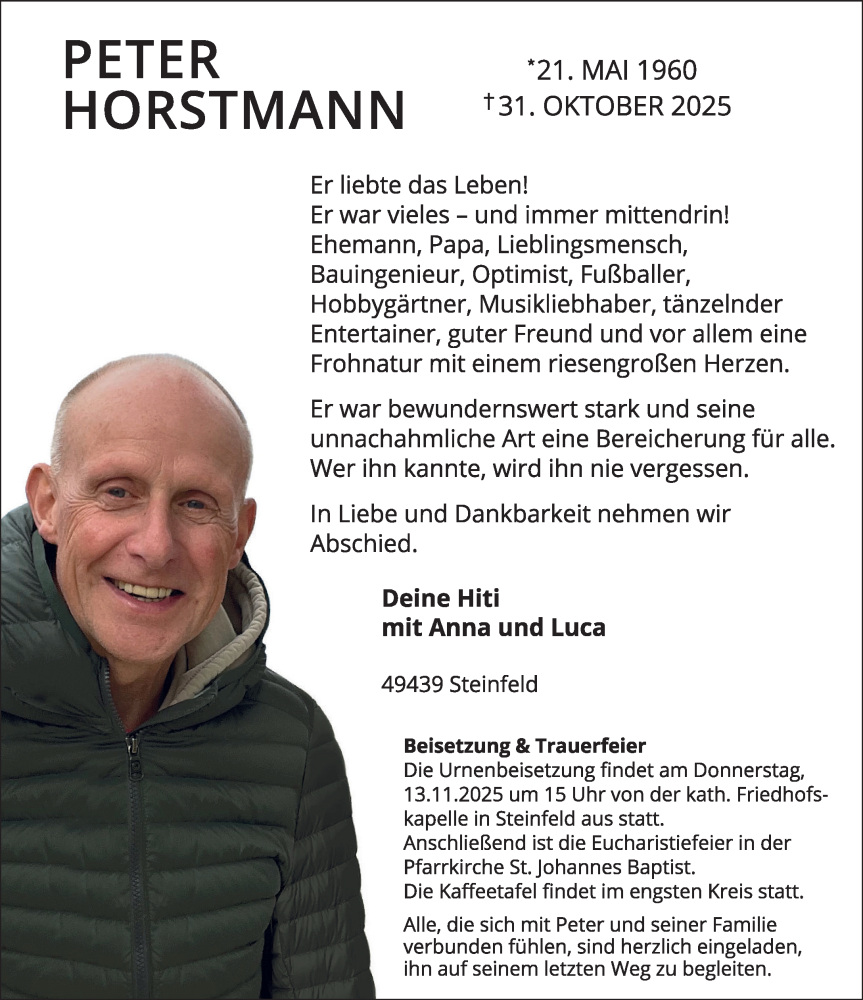 PETER
HORSTMANN

*21. MAI 1960
†31. OKTOBER 2025

Er liebte das Leben!
Er war vieles – und immer mittendrin!
Ehemann, Papa, Lieblingsmensch, Bauingenieur, Optimist, Fußballer, Hobbygärtner, Musikliebhaber, tänzelnder Entertainer, guter Freund und vor allem eine Frohnatur mit einem riesengroßen Herzen.

Er war bewundernswert stark und seine unnachahmliche Art eine Bereicherung für alle. Wer ihn kannte, wird ihn nie vergessen.

In Liebe und Dankbarkeit nehmen wir Abschied.

Deine Hiti
mit Anna und Luca

49439 Steinfeld

Beisetzung & Trauerfeier
Die Urnenbeisetzung findet am Donnerstag, 13.11.2025 um 15 Uhr von der kath. Friedhofskapelle in Steinfeld aus statt.
Anschließend ist die Eucharistiefeier in der Pfarrkirche St. Johannes Baptist.
Die Kaffeetafel findet im engsten Kreis statt.

Alle, die sich mit Peter und seiner Familie verbunden fühlen, sind herzlich eingeladen, ihn auf seinem letzten Weg zu begleiten.